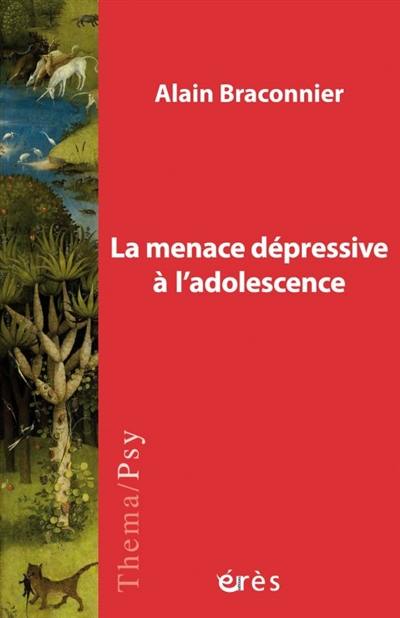 Alain Braconnier

La menace dépressive à l'adolescence

Thema/Psy

érès